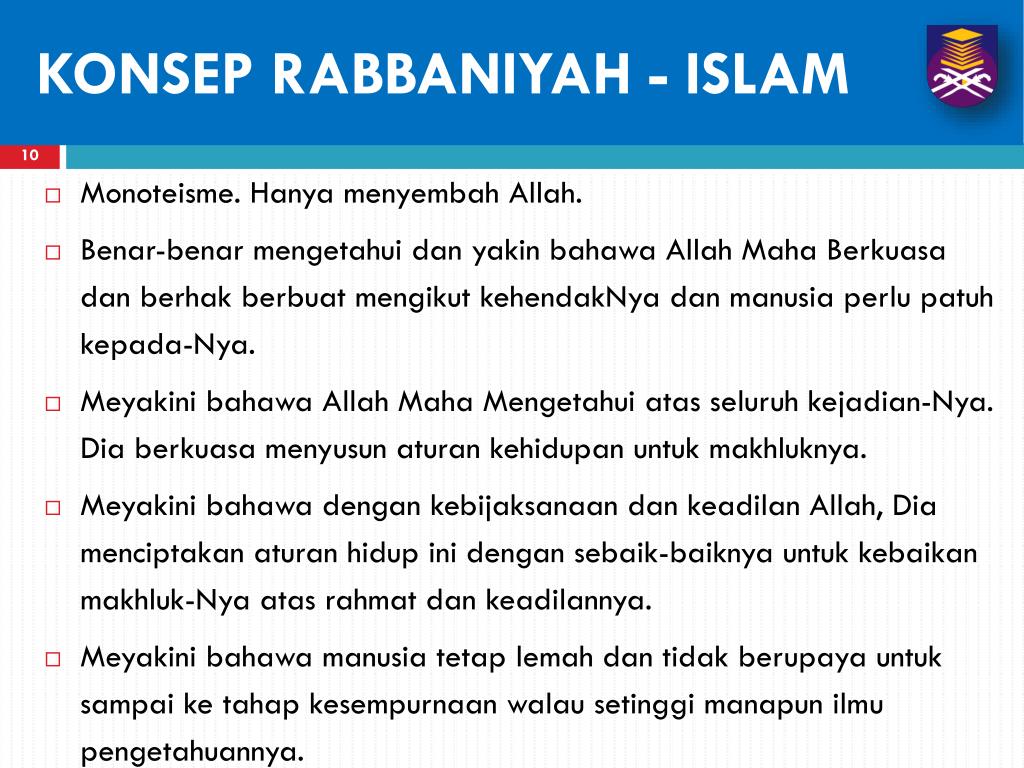 KONSEP RABBANIYAH - ISLAM

10

□ Monoteisme. Hanya menyembah Allah.

□ Benar-benar mengetahui dan yakin bahawa Allah Maha Berkuasa dan berhak berbuat mengikut kehendakNya dan manusia perlu patuh kepada-Nya.

□ Meyakini bahawa Allah Maha Mengetahui atas seluruh kejadian-Nya. Dia berkuasa menyusun aturan kehidupan untuk makhluknya.

□ Meyakini bahawa dengan kebijaksanaan dan keadilan Allah, Dia menciptakan aturan hidup ini dengan sebaik-baiknya untuk kebaikan makhluk-Nya atas rahmat dan keadilannya.

□ Meyakini bahawa manusia tetap lemah dan tidak berupaya untuk sampai ke tahap kesempurnaan walau setinggi manapun ilmu pengetahuannya.